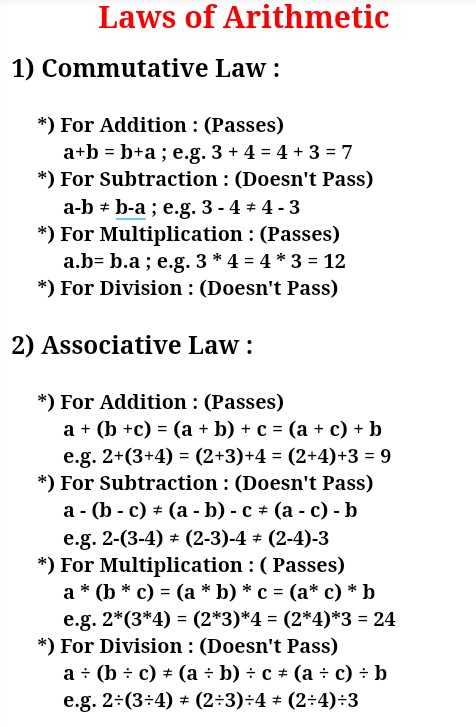 Laws of Arithmetic

1) Commutative Law :

*) For Addition : (Passes)
$a+b = b+a$ ; e.g. $3 + 4 = 4 + 3 = 7$
*) For Subtraction : (Doesn't Pass)
$a-b \neq b-a$ ; e.g. $3 - 4 \neq 4 - 3$
*) For Multiplication : (Passes)
$a.b= b.a$ ; e.g. $3 * 4 = 4 * 3 = 12$
*) For Division : (Doesn't Pass)

2) Associative Law :

*) For Addition : (Passes)
$a + (b +c) = (a + b) + c = (a + c) + b$
e.g. $2+(3+4) = (2+3)+4 = (2+4)+3 = 9$
*) For Subtraction : (Doesn't Pass)
$a - (b - c) \neq (a - b) - c \neq (a - c) - b$
e.g. $2-(3-4) \neq (2-3)-4 \neq (2-4)-3$
*) For Multiplication : ( Passes)
$a * (b * c) = (a * b) * c = (a* c) * b$
e.g. $2*(3*4) = (2*3)*4 = (2*4)*3 = 24$
*) For Division : (Doesn't Pass)
$a \div (b \div c) \neq (a \div b) \div c \neq (a \div c) \div b$
e.g. $2\div(3\div4) \neq (2\div3)\div4 \neq (2\div4)\div3$